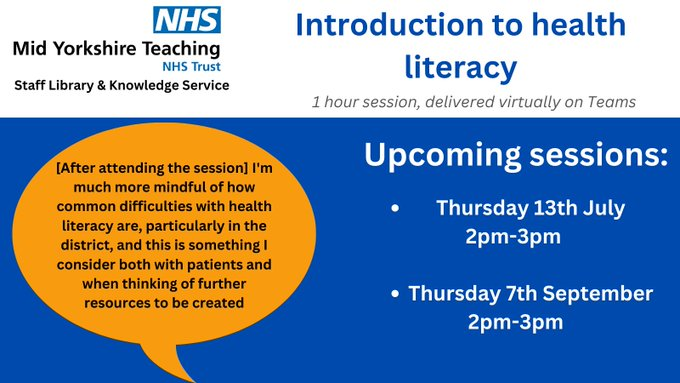 NHS
Mid Yorkshire Teaching
NHS Trust
Staff Library & Knowledge Service

Introduction to health literacy

1 hour session, delivered virtually on Teams

[After attending the session] I'm much more mindful of how common difficulties with health literacy are, particularly in the district, and this is something I consider both with patients and when thinking of further resources to be created

Upcoming sessions:

• Thursday 13th July 2pm-3pm

• Thursday 7th September 2pm-3pm